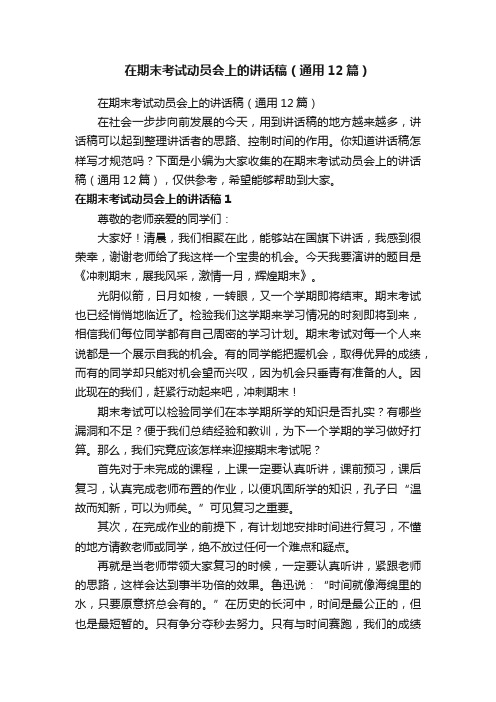 在期末考试动员会上的讲话稿（通用12篇）

在期末考试动员会上的讲话稿（通用12篇）

在社会一步步向前发展的今天，用到讲话稿的地方越来越多，讲话稿可以起到整理讲话者的思路、控制时间的作用。你知道讲话稿怎样写才规范吗？下面是小编为大家收集的在期末考试动员会上的讲话稿（通用12篇），仅供参考，希望能够帮助到大家。

在期末考试动员会上的讲话稿1

尊敬的老师亲爱的同学们：

大家好！清晨，我们相聚在此，能够站在国旗下讲话，我感到很荣幸，谢谢老师给了我这样一个宝贵的机会。今天我要演讲的题目是《冲刺期末，展我风采，激情一月，辉煌期末》。

光阴似箭，日月如梭，一转眼，又一个学期即将结束。期末考试也已经悄悄地临近了。检验我们这学期来学习情况的时刻即将到来，相信我们每位同学都有自己周密的学习计划。期末考试对每一个人来说都是一个展示自我的机会。有的同学能把握机会，取得优异的成绩，而有的同学却只能对机会望而兴叹，因为机会只垂青有准备的人。因此现在的我们，赶紧行动起来吧，冲刺期末！

期末考试可以检验同学们在本学期所学的知识是否扎实？有哪些漏洞和不足？便于我们总结经验和教训，为下一个学期的学习做好打算。那么，我们究竟应该怎样来迎接期末考试呢？

首先对于未完成的课程，上课一定要认真听讲，课前预习，课后复习，认真完成老师布置的作业，以便巩固所学的知识，孔子曰“温故而知新，可以为师矣。”可见复习之重要。

其次，在完成作业的前提下，有计划地安排时间进行复习，不懂的地方请教老师或同学，绝不放过任何一个难点和疑点。

再就是当老师带领大家复习的时候，一定要认真听讲，紧跟老师的思路，这样会达到事半功倍的效果。鲁迅说：“时间就像海绵里的水，只要愿意挤总会有的。”在历史的长河中，时间是最公正的，但也是最短暂的。只有争分夺秒去努力。只有与时间赛跑，我们的成绩